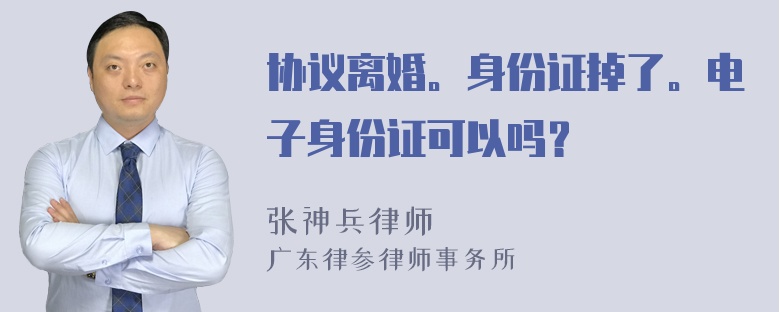 协议离婚。身份证掉了。电子身份证可以吗？

张神兵律师
广东律参律师事务所